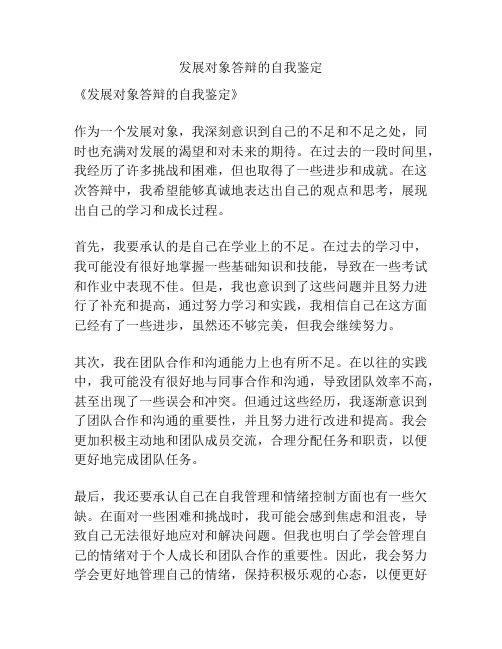 发展对象答辩的自我鉴定

《发展对象答辩的自我鉴定》

作为一个发展对象，我深刻意识到自己的不足和不足之处，同时也充满对发展的渴望和对未来的期待。在过去的一段时间里，我经历了许多挑战和困难，但也取得了一些进步和成就。在这次答辩中，我希望能够真诚地表达出自己的观点和思考，展现出自己的学习和成长过程。

首先，我要承认的是自己在学业上的不足。在过去的学习中，我可能没有很好地掌握一些基础知识和技能，导致在一些考试和作业中表现不佳。但是，我也意识到了这些问题并且努力进行了补充和提高，通过努力学习和实践，我相信自己在这方面已经有了一些进步，虽然还不够完美，但我会继续努力。

其次，我在团队合作和沟通能力上也有所不足。在以往的实践中，我可能没有很好地与同事合作和沟通，导致团队效率不高，甚至出现了一些误会和冲突。但通过这些经历，我逐渐意识到了团队合作和沟通的重要性，并且努力进行改进和提高。我会更加积极主动地和团队成员交流，合理分配任务和职责，以便更好地完成团队任务。

最后，我还要承认自己在自我管理和情绪控制方面也有一些欠缺。在面对一些困难和挑战时，我可能会感到焦虑和沮丧，导致自己无法很好地应对和解决问题。但我也明白了学会管理自己的情绪对于个人成长和团队合作的重要性。因此，我会努力学会更好地管理自己的情绪，保持积极乐观的心态，以便更好